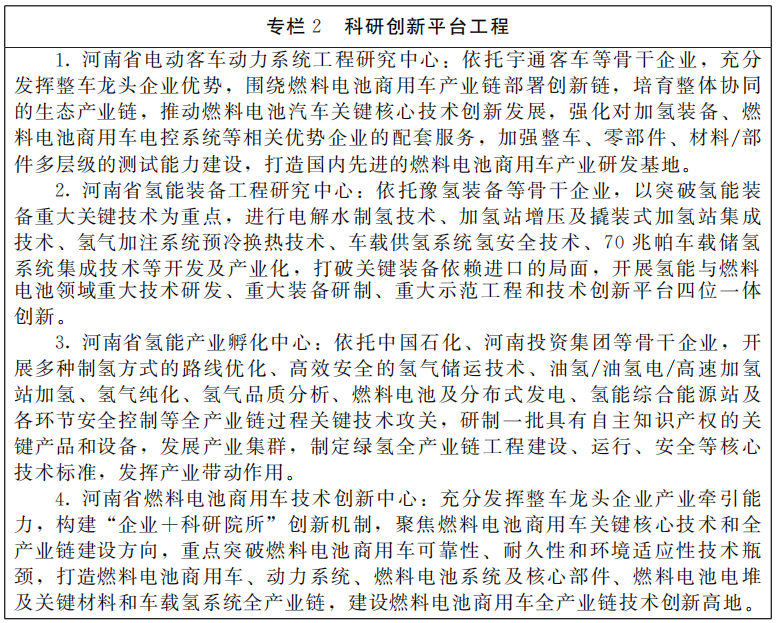 专栏 2　科研创新平台工程

1. 河南省电动客车动力系统工程研究中心：依托宇通客车等骨干企业，充分发挥整车龙头企业优势，围绕燃料电池商用车产业链部署创新链，培育整体协同的生态产业链，推动燃料电池汽车关键核心技术创新发展，强化对加氢装备、燃料电池商用车电控系统等相关优势企业的配套服务，加强整车、零部件、材料/部件多层级的测试能力建设，打造国内先进的燃料电池商用车产业研发基地。

2. 河南省氢能装备工程研究中心：依托豫氢装备等骨干企业，以突破氢能装备重大关键技术为重点，进行电解水制氢技术、加氢站增压及撬装式加氢站集成技术、氢气加注系统预冷换热技术、车载供氢系统氢安全技术、70 兆帕车载储氢系统集成技术等开发及产业化，打破关键装备依赖进口的局面，开展氢能与燃料电池领域重大技术研发、重大装备研制、重大示范工程和技术创新平台四位一体创新。

3. 河南省氢能产业孵化中心：依托中国石化、河南投资集团等骨干企业，开展多种制氢方式的路线优化、高效安全的氢气储运技术、油氢/油氢电/高速加氢站加氢、氢气纯化、氢气品质分析、燃料电池及分布式发电、氢能综合能源站及各环节安全控制等全产业链过程关键技术攻关，研制一批具有自主知识产权的关键产品和设备，发展产业集群，制定绿氢全产业链工程建设、运行、安全等核心技术标准，发挥产业带动作用。

4. 河南省燃料电池商用车技术创新中心：充分发挥整车龙头企业产业牵引能力，构建“企业＋科研院所”创新机制，聚焦燃料电池商用车关键核心技术和全产业链建设方向，重点突破燃料电池商用车可靠性、耐久性和环境适应性技术瓶颈，打造燃料电池商用车、动力系统、燃料电池系统及核心部件、燃料电池电堆及关键材料和车载氢系统全产业链，建设燃料电池商用车全产业链技术创新高地。